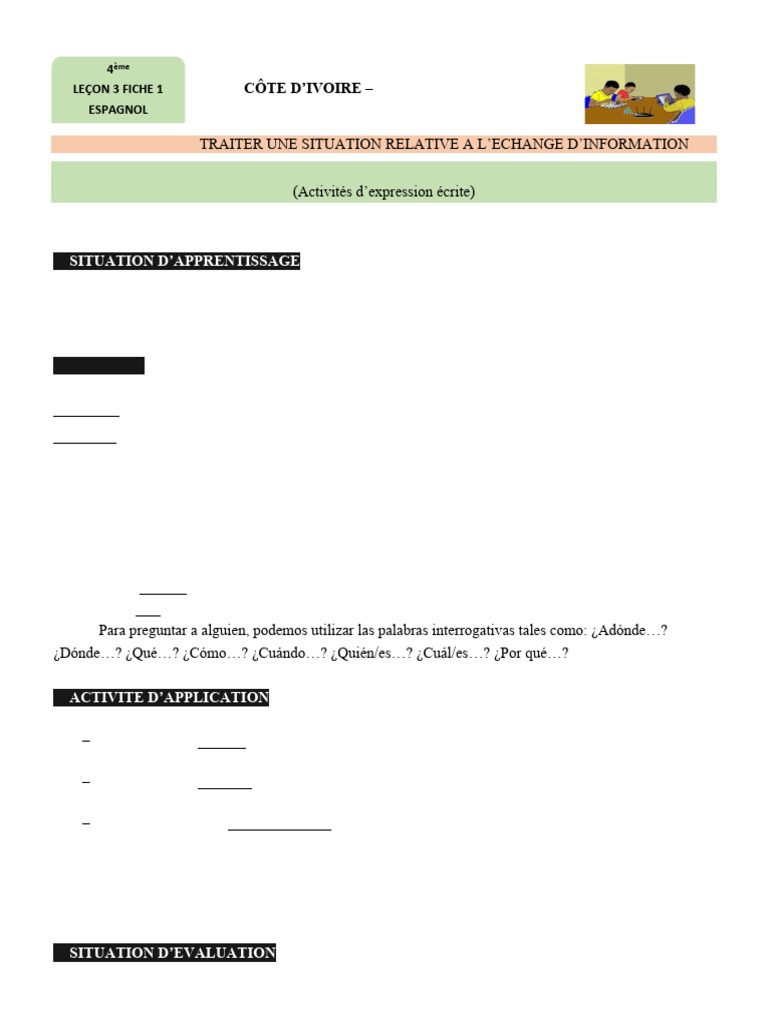 4ème
LEÇON 3 FICHE 1
ESPAGNOL

CÔTE D'IVOIRE –

TRAITER UNE SITUATION RELATIVE A L'ECHANGE D'INFORMATION

(Activités d'expression écrite)

SITUATION D'APPRENTISSAGE

Para preguntar a alguien, podemos utilizar las palabras interrogativas tales como: ¿Adónde…? ¿Dónde…? ¿Qué…? ¿Cómo…? ¿Cuándo…? ¿Quién/es…? ¿Cuál/es…? ¿Por qué…?

ACTIVITE D'APPLICATION

–

–

–

SITUATION D'EVALUATION